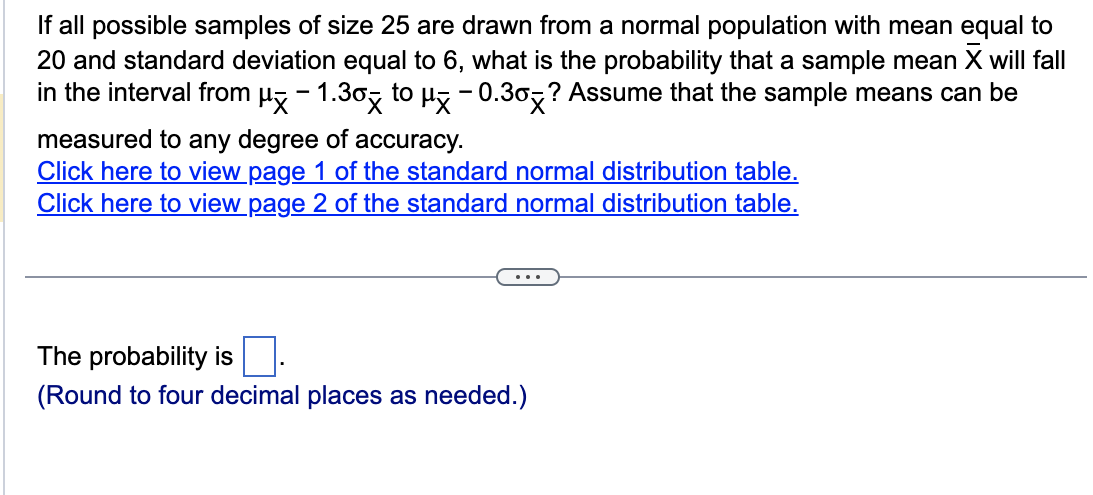 If all possible samples of size 25 are drawn from a normal population with mean equal to 20 and standard deviation equal to 6, what is the probability that a sample mean $\bar{X}$ will fall in the interval from $\mu_{\bar{X}} - 1.3\sigma_{\bar{X}}$ to $\mu_{\bar{X}} - 0.3\sigma_{\bar{X}}$? Assume that the sample means can be measured to any degree of accuracy.
Click here to view page 1 of the standard normal distribution table.
Click here to view page 2 of the standard normal distribution table.

...

The probability is $\square$.
(Round to four decimal places as needed.)